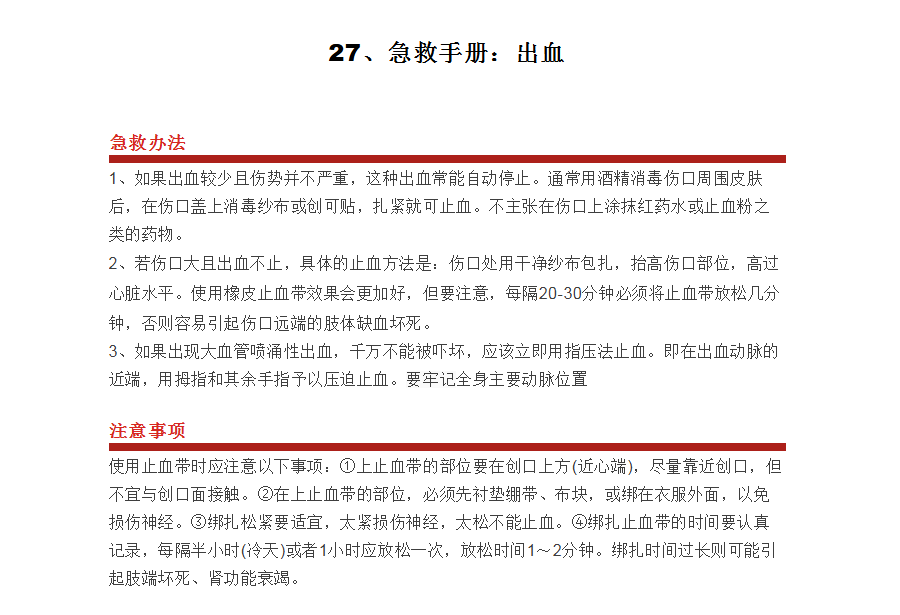 27、急救手册：出血

急救办法

1、如果出血较少且伤势并不严重，这种出血常能自动停止。通常用酒精消毒伤口周围皮肤后，在伤口盖上消毒纱布或创可贴，扎紧就可止血。不主张在伤口上涂抹红药水或止血粉之类的药物。

2、若伤口大且出血不止，具体的止血方法是：伤口处用干净纱布包扎，抬高伤口部位，高过心脏水平。使用橡皮止血带效果会更加好，但要注意，每隔20-30分钟必须将止血带放松几分钟，否则容易引起伤口远端的肢体缺血坏死。

3、如果出现大血管喷涌性出血，千万不能被吓坏，应该立即用指压法止血。即在出血动脉的近端，用拇指和其余手指予以压迫止血。要牢记全身主要动脉位置

注意事项

使用止血带时应注意以下事项：①上止血带的部位要在创口上方(近心端)，尽量靠近创口，但不宜与创口面接触。②在上止血带的部位，必须先衬垫绷带、布块，或绑在衣服外面，以免损伤神经。③绑扎松紧要适宜，太紧损伤神经，太松不能止血。④绑扎止血带的时间要认真记录，每隔半小时(冷天)或者1小时应放松一次，放松时间1～2分钟。绑扎时间过长则可能引起肢端坏死、肾功能衰竭。